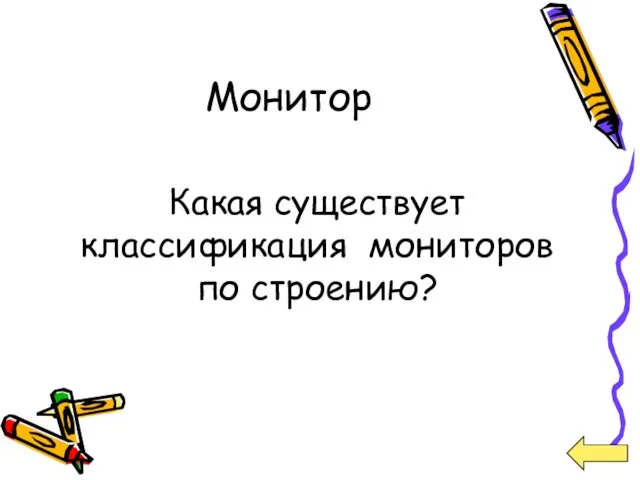 Монитор

Какая существует классификация мониторов по строению?